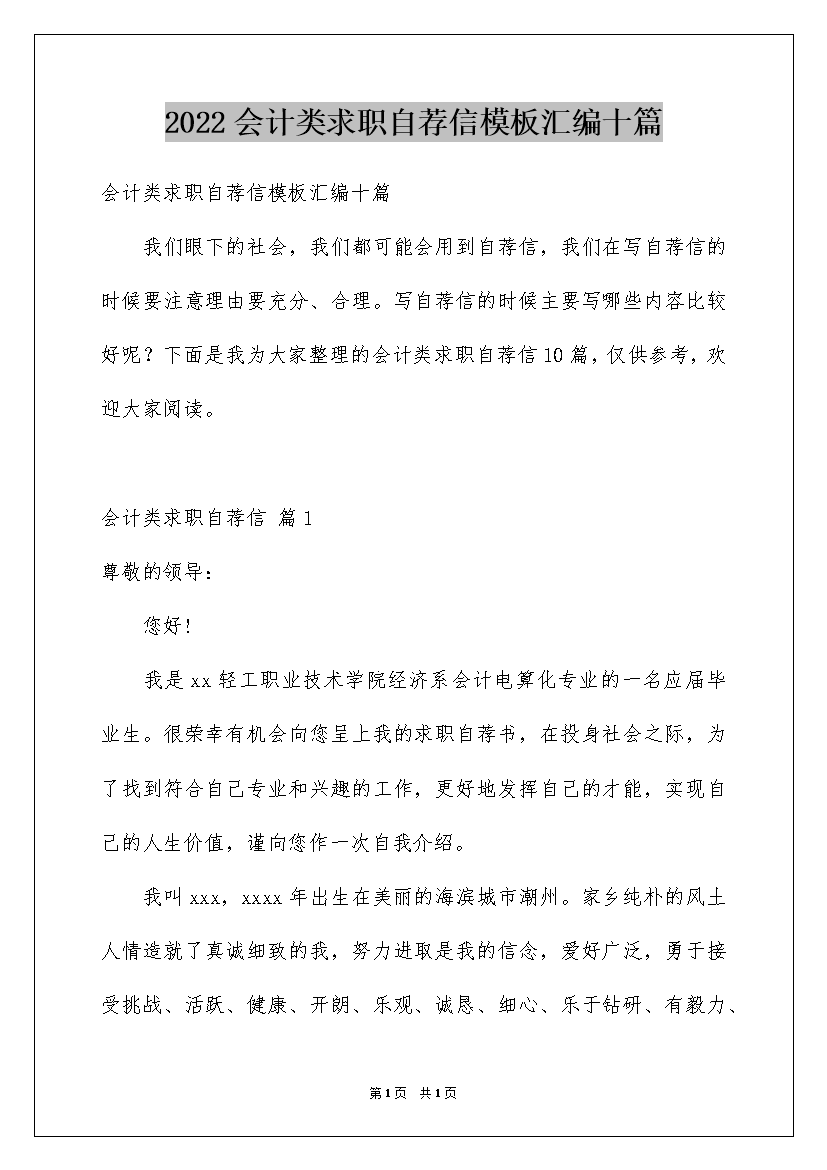 2022会计类求职自荐信模板汇编十篇

会计类求职自荐信模板汇编十篇

我们眼下的社会，我们都可能会用到自荐信，我们在写自荐信的时候要注意理由要充分、合理。写自荐信的时候主要写哪些内容比较好呢？下面是我为大家整理的会计类求职自荐信10篇，仅供参考，欢迎大家阅读。

会计类求职自荐信 篇1

尊敬的领导：

您好！

我是xx轻工职业技术学院经济系会计电算化专业的一名应届毕业生。很荣幸有机会向您呈上我的求职自荐书，在投身社会之际，为了找到符合自己专业和兴趣的工作，更好地发挥自己的才能，实现自己的人生价值，谨向您作一次自我介绍。

我叫xxx，xxxx年出生在美丽的海滨城市潮州。家乡纯朴的风土人情造就了真诚细致的我，努力进取是我的信念，爱好广泛，勇于接受挑战、活跃、健康、开朗、乐观、诚恳、细心、乐于钻研、有毅力、

第1页 共1页